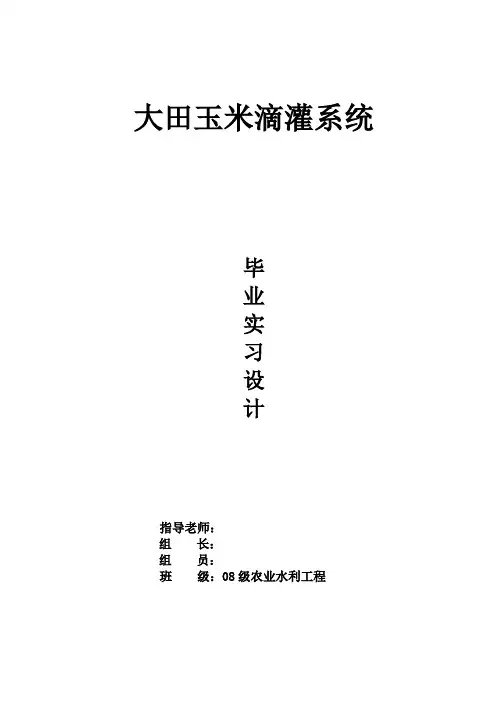 大田玉米滴灌系统

毕
业
实
习
设
计

指导老师：
组 长：
组 员：
班 级：08级农业水利工程